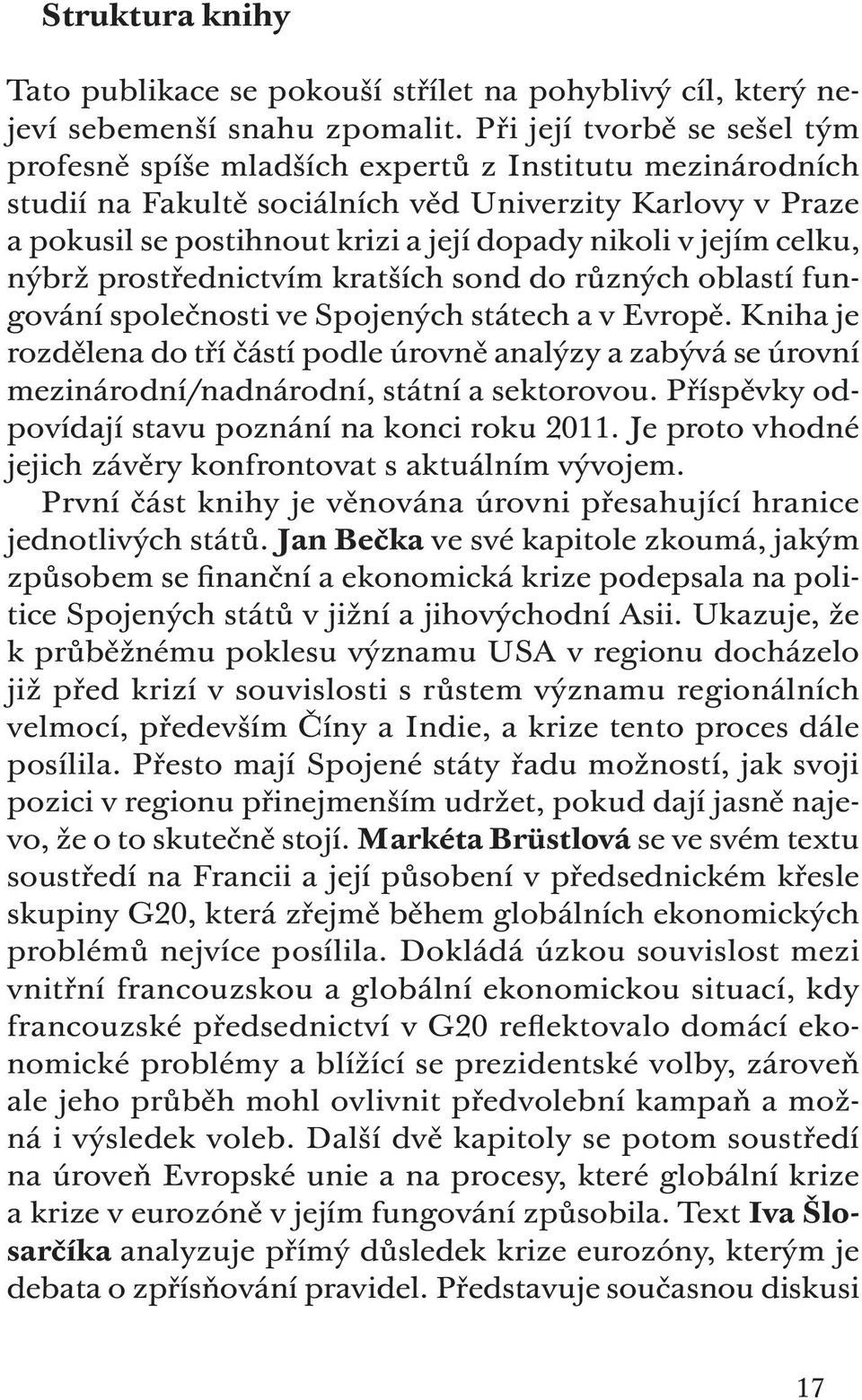 Struktura knihy

Tato publikace se pokouší střílet na pohyblivý cíl, který nejeví sebemenší snahu zpomalit. Při její tvorbě se sešel tým profesně spíše mladších expertů z Institutu mezinárodních studií na Fakultě sociálních věd Univerzity Karlovy v Praze a pokusil se postihnout krizi a její dopady nikoli v jejím celku, nýbrž prostřednictvím kratších sond do různých oblastí fungování společnosti ve Spojených státech a v Evropě. Kniha je rozdělena do tří částí podle úrovně analýzy a zabývá se úrovní mezinárodní/nadnárodní, státní a sektorovou. Příspěvky odpovídají stavu poznání na konci roku 2011. Je proto vhodné jejich závěry konfrontovat s aktuálním vývojem.

První část knihy je věnována úrovni přesahující hranice jednotlivých států. Jan Bečka ve své kapitole zkoumá, jakým způsobem se finanční a ekonomická krize podepsala na politice Spojených států v jižní a jihovýchodní Asii. Ukazuje, že k průběžnému poklesu významu USA v regionu docházelo již před krizí v souvislosti s růstem významu regionálních velmocí, především Číny a Indie, a krize tento proces dále posílila. Přesto mají Spojené státy řadu možností, jak svoji pozici v regionu přinejmenším udržet, pokud dají jasně najevo, že o to skutečně stojí. Markéta Brüstlová se ve svém textu soustředí na Francii a její působení v předsednickém křesle skupiny G20, která zřejmě během globálních ekonomických problémů nejvíce posílila. Dokládá úzkou souvislost mezi vnitřní francouzskou a globální ekonomickou situací, kdy francouzské předsednictví v G20 reflektovalo domácí ekonomické problémy a blížící se prezidentské volby, zároveň ale jeho průběh mohl ovlivnit předvolební kampaň a možná i výsledek voleb. Další dvě kapitoly se potom soustředí na úroveň Evropské unie a na procesy, které globální krize a krize v eurozóně v jejím fungování způsobila. Text Iva Šlosarčíka analyzuje přímý důsledek krize eurozóny, kterým je debata o zpřísňování pravidel. Představuje současnou diskusi

17